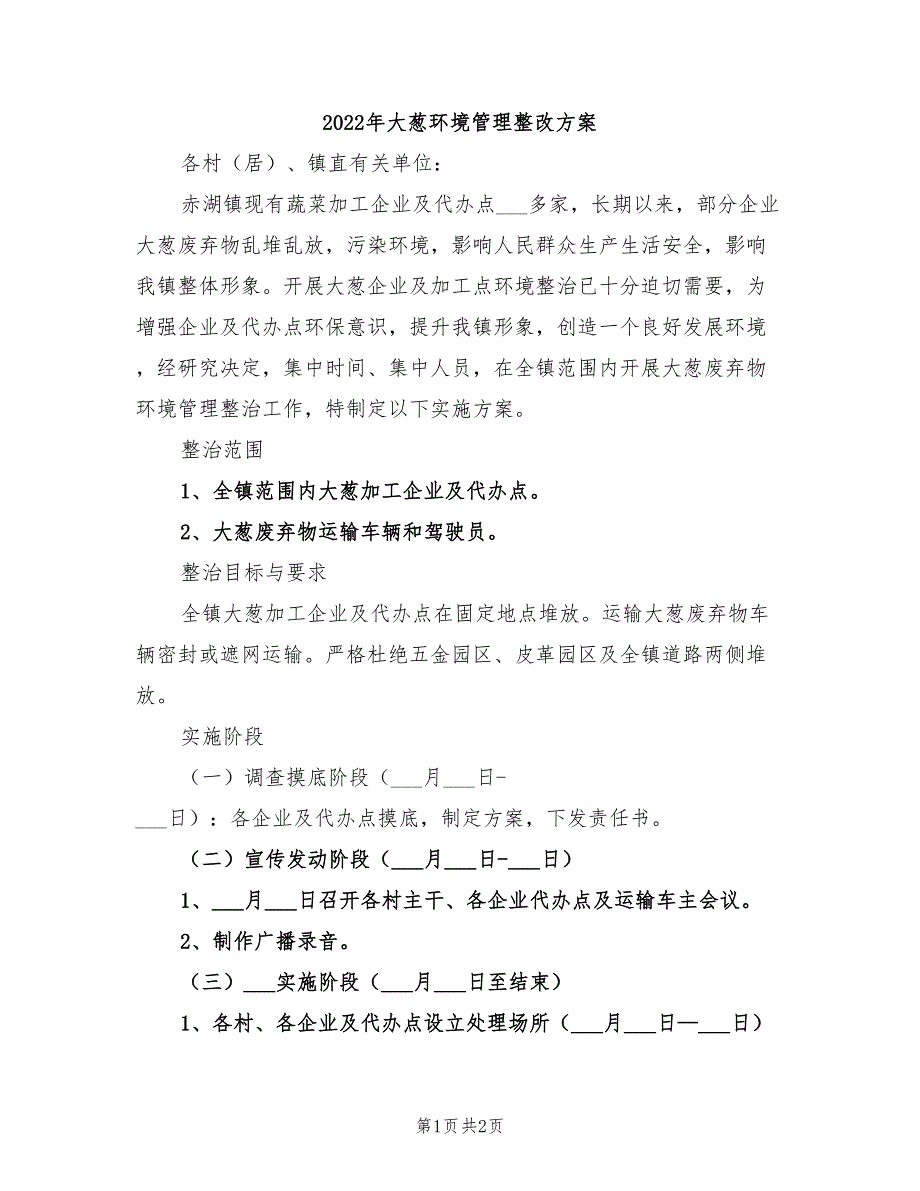 2022年大葱环境管理整改方案

各村（居）、镇直有关单位：

赤湖镇现有蔬菜加工企业及代办点___多家，长期以来，部分企业大葱废弃物乱堆乱放，污染环境，影响人民群众生产生活安全，影响我镇整体形象。开展大葱企业及加工点环境整治已十分迫切需要，为增强企业及代办点环保意识，提升我镇形象，创造一个良好发展环境，经研究决定，集中时间、集中人员，在全镇范围内开展大葱废弃物环境管理整治工作，特制定以下实施方案。

整治范围

1、全镇范围内大葱加工企业及代办点。

2、大葱废弃物运输车辆和驾驶员。

整治目标与要求

全镇大葱加工企业及代办点在固定地点堆放。运输大葱废弃物车辆密封或遮网运输。严格杜绝五金园区、皮革园区及全镇道路两侧堆放。

实施阶段

（一）调查摸底阶段（___月___日-___日）：各企业及代办点摸底，制定方案，下发责任书。

（二）宣传发动阶段（___月___日-___日）

1、___月___日召开各村主干、各企业代办点及运输车主会议。

2、制作广播录音。

（三）___实施阶段（___月___日至结束）

1、各村、各企业及代办点设立处理场所（___月___日—___日）

第1页 共2页